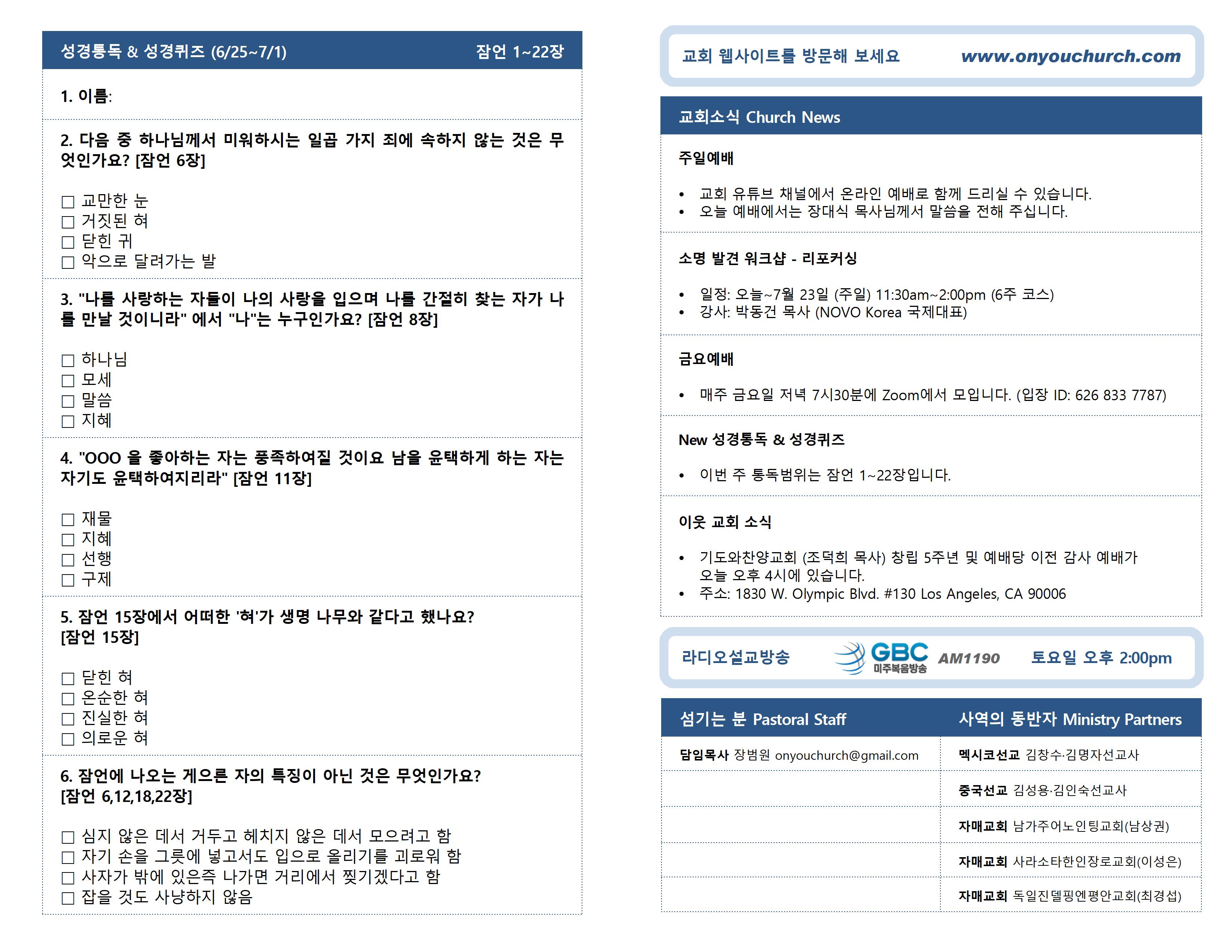 성경통독 & 성경퀴즈 (6/25~7/1) 잠언 1~22장

1. 이름:

2. 다음 중 하나님께서 미워하시는 일곱 가지 죄에 속하지 않는 것은 무엇인가요? [잠언 6장]

☐ 교만한 눈
☐ 거짓된 혀
☐ 닫힌 귀
☐ 악으로 달려가는 발

3. "나를 사랑하는 자들이 나의 사랑을 입으며 나를 간절히 찾는 자가 나를 만날 것이니라" 에서 "나"는 누구인가요? [잠언 8장]

☐ 하나님
☐ 모세
☐ 말씀
☐ 지혜

4. "OOO 을 좋아하는 자는 풍족하여질 것이요 남을 윤택하게 하는 자는 자기도 윤택하여지리라" [잠언 11장]

☐ 재물
☐ 지혜
☐ 선행
☐ 구제

5. 잠언 15장에서 어떠한 '혀'가 생명 나무와 같다고 했나요? [잠언 15장]

☐ 닫힌 혀
☐ 온순한 혀
☐ 진실한 혀
☐ 의로운 혀

6. 잠언에 나오는 게으른 자의 특징이 아닌 것은 무엇인가요? [잠언 6,12,18,22장]

☐ 심지 않은 데서 거두고 헤치지 않은 데서 모으려고 함
☐ 자기 손을 그릇에 넣고서도 입으로 올리기를 괴로워 함
☐ 사자가 밖에 있은즉 나가면 거리에서 찢기겠다고 함
☐ 잡을 것도 사냥하지 않음

교회 웹사이트를 방문해 보세요 www.onyouchurch.com

교회소식 Church News

주일예배

• 교회 유튜브 채널에서 온라인 예배로 함께 드리실 수 있습니다.
• 오늘 예배에서는 장대식 목사님께서 말씀을 전해 주십니다.

소명 발견 워크샵 - 리포커싱

• 일정: 오늘~7월 23일 (주일) 11:30am~2:00pm (6주 코스)
• 강사: 박동건 목사 (NOVO Korea 국제대표)

금요예배

• 매주 금요일 저녁 7시30분에 Zoom에서 모입니다. (입장 ID: 626 833 7787)

New 성경통독 & 성경퀴즈

• 이번 주 통독범위는 잠언 1~22장입니다.

이웃 교회 소식

• 기도와찬양교회 (조덕희 목사) 창립 5주년 및 예배당 이전 감사 예배가 오늘 오후 4시에 있습니다.
• 주소: 1830 W. Olympic Blvd. #130 Los Angeles, CA 90006

라디오설교방송 GBC 미주복음방송 AM1190 토요일 오후 2:00pm

| 섬기는 분 Pastoral Staff | 사역의 동반자 Ministry Partners |
|---|---|
| 담임목사 장범원 onyouchurch@gmail.com | 멕시코선교 김창수·김명자선교사 |
| | 중국선교 김성용·김인숙선교사 |
| | 자매교회 남가주어노인팅교회(남상권) |
| | 자매교회 사라소타한인장로교회(이성은) |
| | 자매교회 독일진델핑엔평안교회(최경섭) |